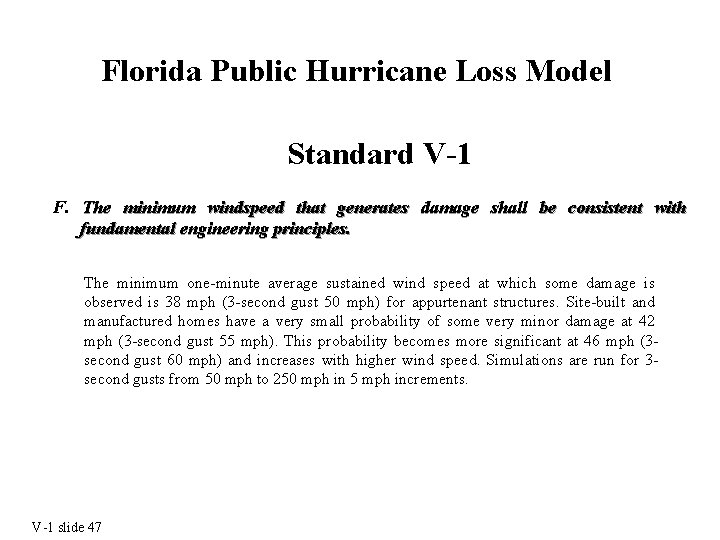 Florida Public Hurricane Loss Model

Standard V-1

F. The minimum windspeed that generates damage shall be consistent with fundamental engineering principles.

The minimum one-minute average sustained wind speed at which some damage is observed is 38 mph (3-second gust 50 mph) for appurtenant structures. Site-built and manufactured homes have a very small probability of some very minor damage at 42 mph (3-second gust 55 mph). This probability becomes more significant at 46 mph (3-second gust 60 mph) and increases with higher wind speed. Simulations are run for 3-second gusts from 50 mph to 250 mph in 5 mph increments.

V-1 slide 47